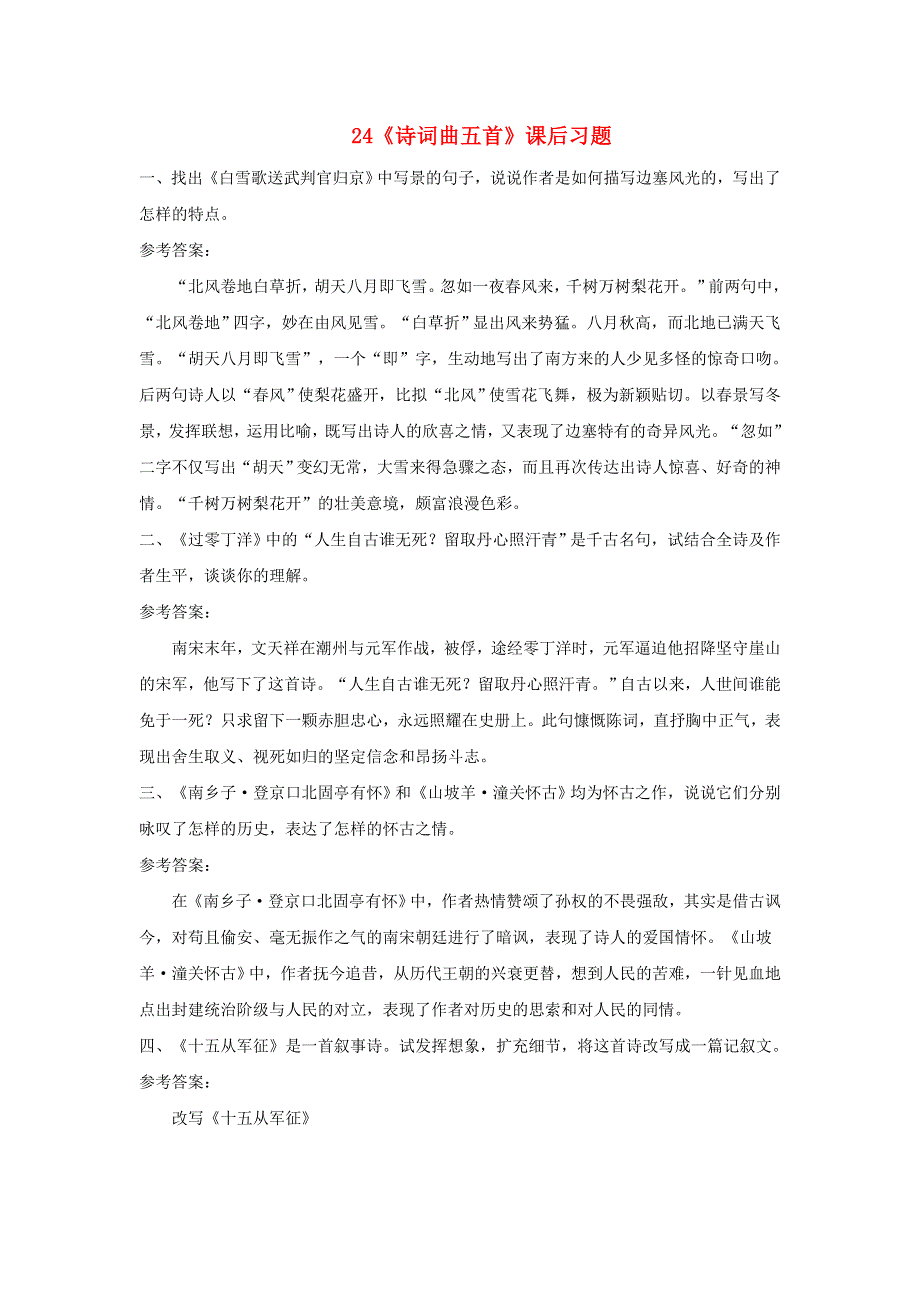 24《诗词曲五首》课后习题

一、找出《白雪歌送武判官归京》中写景的句子，说说作者是如何描写边塞风光的，写出了怎样的特点。

参考答案：

“北风卷地白草折，胡天八月即飞雪。忽如一夜春风来，千树万树梨花开。”前两句中，“北风卷地”四字，妙在由风见雪。“白草折”显出风来势猛。八月秋高，而北地已满天飞雪。“胡天八月即飞雪”，一个“即”字，生动地写出了南方来的人少见多怪的惊奇口吻。后两句诗人以“春风”使梨花盛开，比拟“北风”使雪花飞舞，极为新颖贴切。以春景写冬景，发挥联想，运用比喻，既写出诗人的欣喜之情，又表现了边塞特有的奇异风光。“忽如”二字不仅写出“胡天”变幻无常，大雪来得急骤之态，而且再次传达出诗人惊喜、好奇的神情。“千树万树梨花开”的壮美意境，颇富浪漫色彩。

二、《过零丁洋》中的“人生自古谁无死？留取丹心照汗青”是千古名句，试结合全诗及作者生平，谈谈你的理解。

参考答案：

南宋末年，文天祥在潮州与元军作战，被俘，途经零丁洋时，元军逼迫他招降坚守崖山的宋军，他写下了这首诗。“人生自古谁无死？留取丹心照汗青。”自古以来，人世间谁能免于一死？只求留下一颗赤胆忠心，永远照耀在史册上。此句慷慨陈词，直抒胸中正气，表现出舍生取义、视死如归的坚定信念和昂扬斗志。

三、《南乡子·登京口北固亭有怀》和《山坡羊·潼关怀古》均为怀古之作，说说它们分别咏叹了怎样的历史，表达了怎样的怀古之情。

参考答案：

在《南乡子·登京口北固亭有怀》中，作者热情赞颂了孙权的不畏强敌，其实是借古讽今，对苟且偷安、毫无振作之气的南宋朝廷进行了暗讽，表现了诗人的爱国情怀。《山坡羊·潼关怀古》中，作者抚今追昔，从历代王朝的兴衰更替，想到人民的苦难，一针见血地点出封建统治阶级与人民的对立，表现了作者对历史的思索和对人民的同情。

四、《十五从军征》是一首叙事诗。试发挥想象，扩充细节，将这首诗改写成一篇记叙文。

参考答案：

改写《十五从军征》